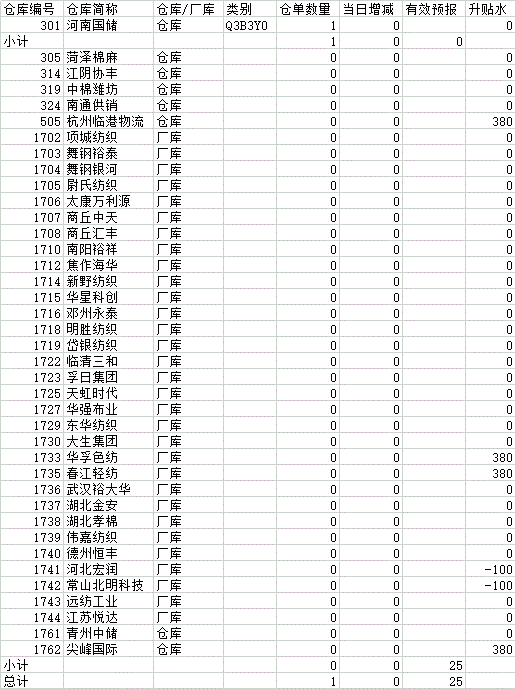 | 仓库编号 | 仓库简称 | 仓库/厂库 | 类别 | 仓单数量 | 当日增减 | 有效预报 | 升贴水 |
|---|---|---|---|---|---|---|---|
| 301 | 河南国储 | 仓库 | Q3B3Y0 | 1 | 0 | | 0 |
| 小计 | | | | 1 | 0 | 0 | |
| 305 | 菏泽棉麻 | 仓库 | | 0 | 0 | | 0 |
| 314 | 江阴协丰 | 仓库 | | 0 | 0 | | 0 |
| 319 | 中棉潍坊 | 仓库 | | 0 | 0 | | 0 |
| 324 | 南通供销 | 仓库 | | 0 | 0 | | 0 |
| 505 | 杭州临港物流 | 仓库 | | 0 | 0 | | 380 |
| 1702 | 项城纺织 | 厂库 | | 0 | 0 | | 0 |
| 1703 | 舞钢裕泰 | 厂库 | | 0 | 0 | | 0 |
| 1704 | 舞钢银河 | 厂库 | | 0 | 0 | | 0 |
| 1705 | 尉氏纺织 | 厂库 | | 0 | 0 | | 0 |
| 1706 | 太康万利源 | 厂库 | | 0 | 0 | | 0 |
| 1707 | 商丘中天 | 厂库 | | 0 | 0 | | 0 |
| 1708 | 商丘汇丰 | 厂库 | | 0 | 0 | | 0 |
| 1710 | 南阳裕祥 | 厂库 | | 0 | 0 | | 0 |
| 1712 | 焦作海华 | 厂库 | | 0 | 0 | | 0 |
| 1714 | 新野纺织 | 厂库 | | 0 | 0 | | 0 |
| 1715 | 华星科创 | 厂库 | | 0 | 0 | | 0 |
| 1716 | 邓州永泰 | 厂库 | | 0 | 0 | | 0 |
| 1718 | 明胜纺织 | 厂库 | | 0 | 0 | | 0 |
| 1719 | 岱银纺织 | 厂库 | | 0 | 0 | | 0 |
| 1722 | 临清三和 | 厂库 | | 0 | 0 | | 0 |
| 1723 | 孚日集团 | 厂库 | | 0 | 0 | | 0 |
| 1725 | 天虹时代 | 厂库 | | 0 | 0 | | 0 |
| 1727 | 华强布业 | 厂库 | | 0 | 0 | | 0 |
| 1729 | 东华纺织 | 厂库 | | 0 | 0 | | 0 |
| 1730 | 大生集团 | 厂库 | | 0 | 0 | | 0 |
| 1733 | 华孚色纺 | 厂库 | | 0 | 0 | | 380 |
| 1735 | 春江轻纺 | 厂库 | | 0 | 0 | | 380 |
| 1736 | 武汉裕大华 | 厂库 | | 0 | 0 | | 0 |
| 1737 | 湖北金安 | 厂库 | | 0 | 0 | | 0 |
| 1738 | 湖北孝棉 | 厂库 | | 0 | 0 | | 0 |
| 1739 | 伟嘉纺织 | 厂库 | | 0 | 0 | | 0 |
| 1740 | 德州恒丰 | 厂库 | | 0 | 0 | | 0 |
| 1741 | 河北宏润 | 厂库 | | 0 | 0 | | -100 |
| 1742 | 常山北明科技 | 厂库 | | 0 | 0 | | -100 |
| 1743 | 远纺工业 | 厂库 | | 0 | 0 | | 0 |
| 1744 | 江苏悦达 | 厂库 | | 0 | 0 | | 0 |
| 1761 | 青州中储 | 仓库 | | 0 | 0 | | 0 |
| 1762 | 尖峰国际 | 仓库 | | 0 | 0 | | 380 |
| 小计 | | | | 0 | 0 | 25 | |
| 总计 | | | | 1 | 0 | 25 | |